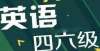 英语
四六级